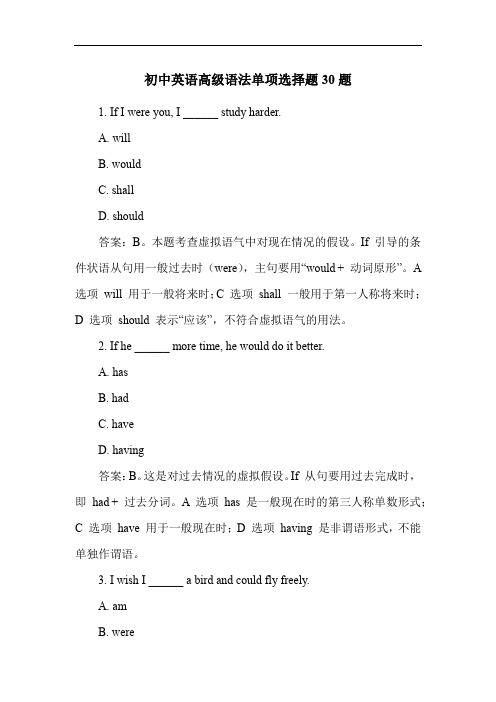 初中英语高级语法单项选择题 30 题

1. If I were you, I ______ study harder.

A. will

B. would

C. shall

D. should

答案：B。本题考查虚拟语气中对现在情况的假设。If 引导的条件状语从句用一般过去时（were），主句要用“would + 动词原形”。A 选项 will 用于一般将来时；C 选项 shall 一般用于第一人称将来时；D 选项 should 表示“应该”，不符合虚拟语气的用法。

2. If he ______ more time, he would do it better.

A. has

B. had

C. have

D. having

答案：B。这是对过去情况的虚拟假设。If 从句要用过去完成时，即 had + 过去分词。A 选项 has 是一般现在时的第三人称单数形式；C 选项 have 用于一般现在时；D 选项 having 是非谓语形式，不能单独作谓语。

3. I wish I ______ a bird and could fly freely.

A. am

B. were